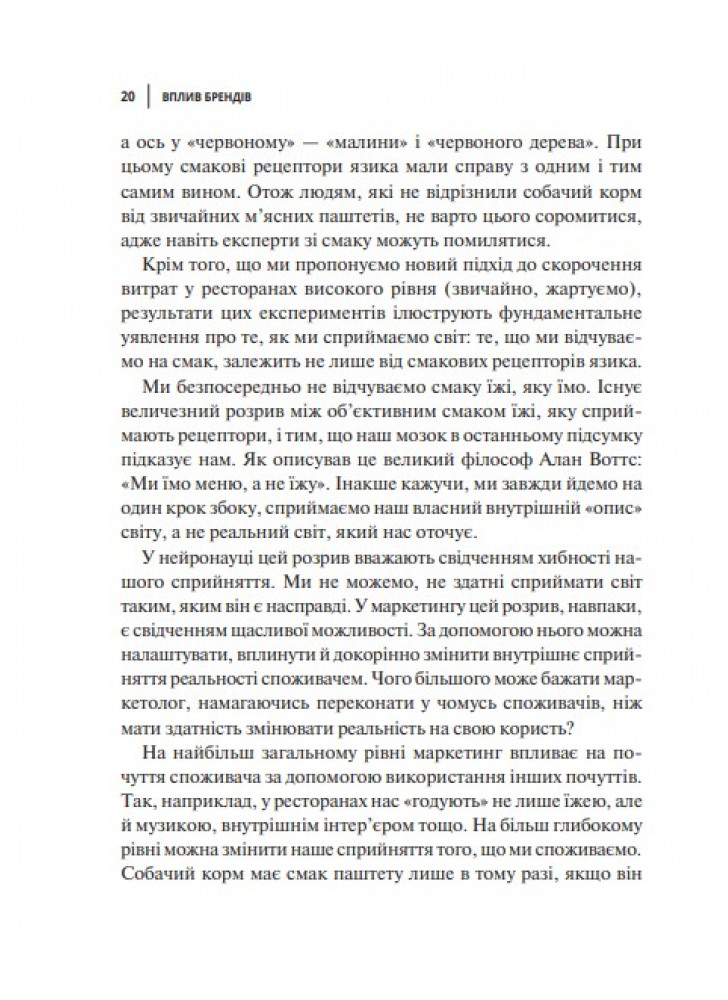 20 | ВПЛИВ БРЕНДІВ

а ось у «червоному» — «малини» і «червоного дерева». При цьому смакові рецептори язика мали справу з одним і тим самим вином. Отож людям, які не відрізнили собачий корм від звичайних м'ясних паштетів, не варто цього соромитися, адже навіть експерти зі смаку можуть помилятися.

Крім того, що ми пропонуємо новий підхід до скорочення витрат у ресторанах високого рівня (звичайно, жартуємо), результати цих експериментів ілюструють фундаментальне уявлення про те, як ми сприймаємо світ: те, що ми відчуваємо на смак, залежить не лише від смакових рецепторів язика.

Ми безпосередньо не відчуваємо смаку їжі, яку їмо. Існує величезний розрив між об'єктивним смаком їжі, яку сприймають рецептори, і тим, що наш мозок в останньому підсумку підказує нам. Як описував це великий філософ Алан Воттс: «Ми їмо меню, а не їжу». Інакше кажучи, ми завжди йдемо на один крок збоку, сприймаємо наш власний внутрішній «опис» світу, а не реальний світ, який нас оточує.

У нейронауці цей розрив вважають свідченням хибності нашого сприйняття. Ми не можемо, не здатні сприймати світ таким, яким він є насправді. У маркетингу цей розрив, навпаки, є свідченням щасливої можливості. За допомогою нього можна налаштувати, вплинути й докорінно змінити внутрішнє сприйняття реальності споживачем. Чого більшого може бажати маркетолог, намагаючись переконати у чомусь споживачів, ніж мати здатність змінювати реальність на свою користь?

На найбільш загальному рівні маркетинг впливає на почуття споживача за допомогою використання інших почуттів. Так, наприклад, у ресторанах нас «годують» не лише їжею, але й музикою, внутрішнім інтер'єром тощо. На більш глибокому рівні можна змінити наше сприйняття того, що ми споживаємо. Собачий корм має смак паштету лише в тому разі, якщо він